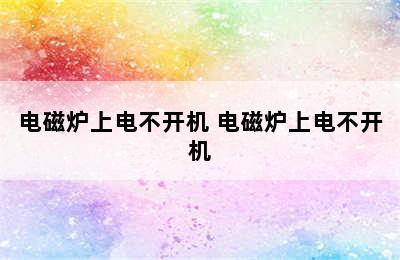 电磁炉上电不开机 电磁炉上电不开机